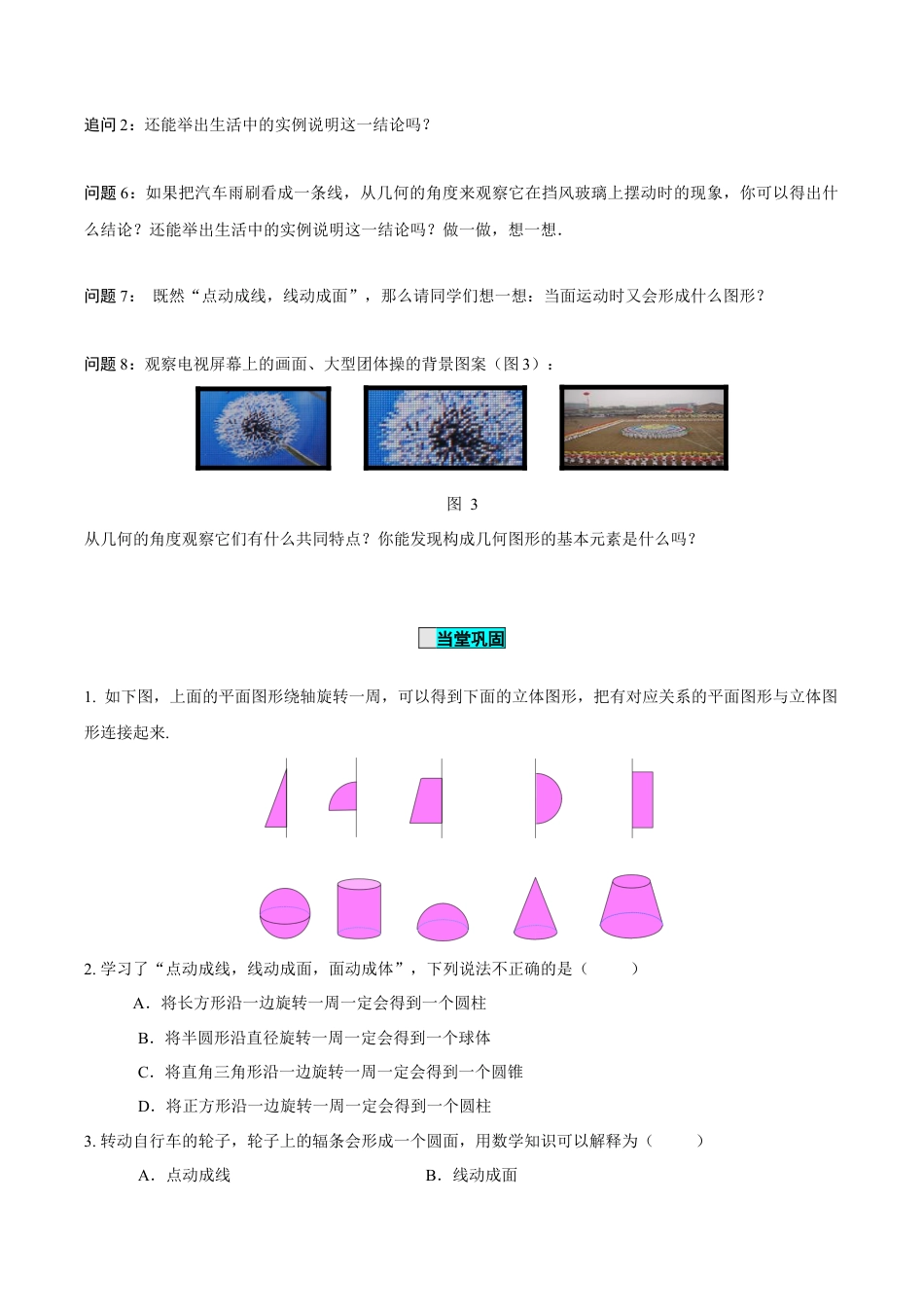 追问 2：还能举出生活中的实例说明这一结论吗？

问题 6：如果把汽车雨刷看成一条线，从几何的角度来观察它在挡风玻璃上摆动时的现象，你可以得出什么结论？还能举出生活中的实例说明这一结论吗？做一做，想一想.

问题 7： 既然“点动成线，线动成面”，那么请同学们想一想：当面运动时又会形成什么图形？

问题 8：观察电视屏幕上的画面、大型团体操的背景图案（图 3）：

图 3

从几何的角度观察它们有什么共同特点？你能发现构成几何图形的基本元素是什么吗？

当堂巩固

1. 如下图，上面的平面图形绕轴旋转一周，可以得到下面的立体图形，把有对应关系的平面图形与立体图形连接起来.

2. 学习了“点动成线，线动成面，面动成体”，下列说法不正确的是（　　）

A．将长方形沿一边旋转一周一定会得到一个圆柱

B．将半圆形沿直径旋转一周一定会得到一个球体

C．将直角三角形沿一边旋转一周一定会得到一个圆锥

D．将正方形沿一边旋转一周一定会得到一个圆柱

3. 转动自行车的轮子，轮子上的辐条会形成一个圆面，用数学知识可以解释为（　　）

A．点动成线　　B．线动成面